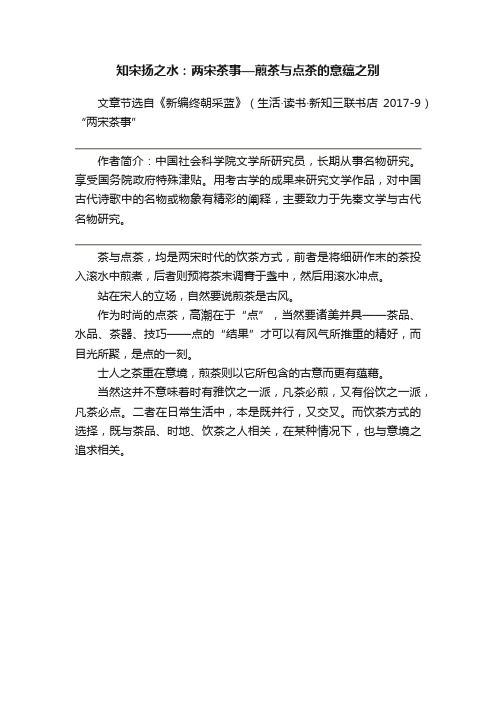 知宋扬之水：两宋茶事—煎茶与点茶的意蕴之别

文章节选自《新编终朝采蓝》（生活·读书·新知三联书店 2017-9）“两宋茶事”

作者简介：中国社会科学院文学所研究员，长期从事名物研究。享受国务院政府特殊津贴。用考古学的成果来研究文学作品，对中国古代诗歌中的名物或物象有精彩的阐释，主要致力于先秦文学与古代名物研究。

茶与点茶，均是两宋时代的饮茶方式，前者是将细研作末的茶投入滚水中煎煮，后者则预将茶末调膏于盏中，然后用滚水冲点。

站在宋人的立场，自然要说煎茶是古风。

作为时尚的点茶，高潮在于“点”，当然要诸美并具——茶品、水品、茶器、技巧——点的“结果”才可以有风气所推重的精好，而目光所聚，是点的一刻。

士人之茶重在意境，煎茶则以它所包含的古意而更有蕴藉。

当然这并不意味着时有雅饮之一派，凡茶必煎，又有俗饮之一派，凡茶必点。二者在日常生活中，本是既并行，又交叉。而饮茶方式的选择，既与茶品、时地、饮茶之人相关，在某种情况下，也与意境之追求相关。